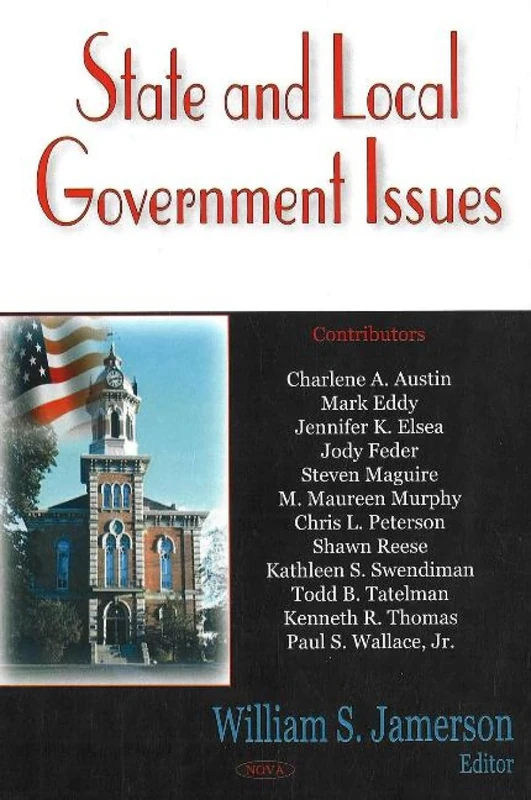 State and Local Government Issues

Contributors

Charlene A. Austin
Mark Eddy
Jennifer K. Elsea
Jody Feder
Steven Maguire
M. Maureen Murphy
Chris L. Peterson
Shawn Reese
Kathleen S. Swendiman
Todd B. Tatelman
Kenneth R. Thomas
Paul S. Wallace, Jr.

William S. Jamerson
Editor

NOVA